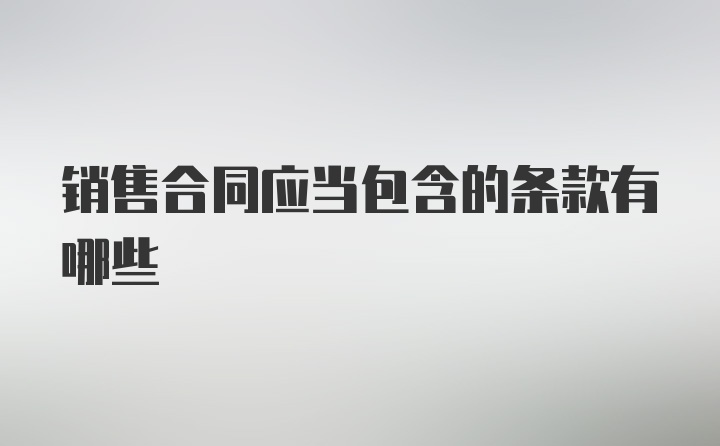 销售合同应当包含的条款有哪些